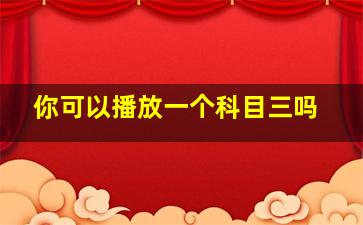 你可以播放一个科目三吗